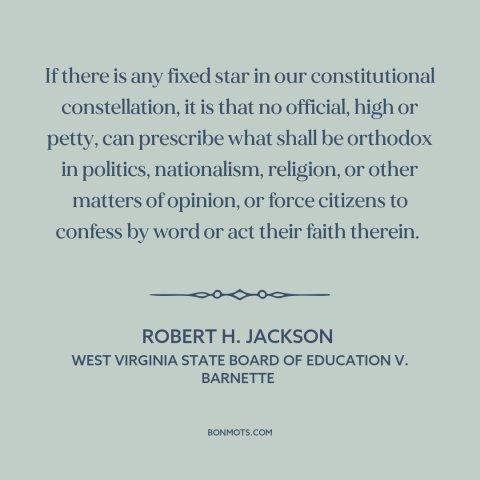 If there is any fixed star in our constitutional constellation, it is that no official, high or petty, can prescribe what shall be orthodox in politics, nationalism, religion, or other matters of opinion, or force citizens to confess by word or act their faith therein.

ROBERT H. JACKSON
WEST VIRGINIA STATE BOARD OF EDUCATION V. BARNETTE

BONMOTS.COM